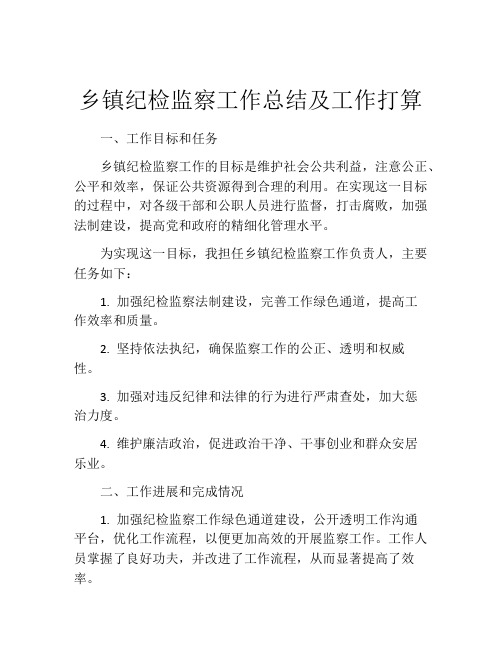 乡镇纪检监察工作总结及工作打算

一、工作目标和任务

乡镇纪检监察工作的目标是维护社会公共利益，注意公正、公平和效率，保证公共资源得到合理的利用。在实现这一目标的过程中，对各级干部和公职人员进行监督，打击腐败，加强法制建设，提高党和政府的精细化管理水平。

为实现这一目标，我担任乡镇纪检监察工作负责人，主要任务如下：

1. 加强纪检监察法制建设，完善工作绿色通道，提高工作效率和质量。

2. 坚持依法执纪，确保监察工作的公正、透明和权威性。

3. 加强对违反纪律和法律的行为进行严肃查处，加大惩治力度。

4. 维护廉洁政治，促进政治干净、干事创业和群众安居乐业。

二、工作进展和完成情况

1. 加强纪检监察工作绿色通道建设，公开透明工作沟通平台，优化工作流程，以便更加高效的开展监察工作。工作人员掌握了良好功夫，并改进了工作流程，从而显著提高了效率。